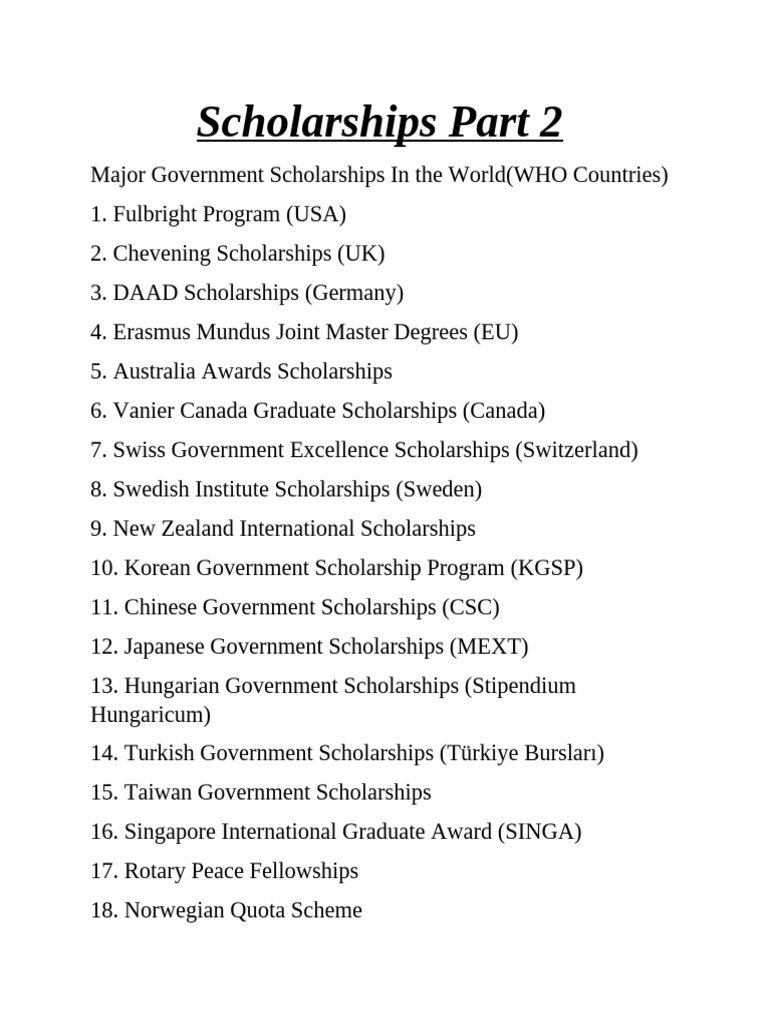 Scholarships Part 2

Major Government Scholarships In the World(WHO Countries)

1. Fulbright Program (USA)

2. Chevening Scholarships (UK)

3. DAAD Scholarships (Germany)

4. Erasmus Mundus Joint Master Degrees (EU)

5. Australia Awards Scholarships

6. Vanier Canada Graduate Scholarships (Canada)

7. Swiss Government Excellence Scholarships (Switzerland)

8. Swedish Institute Scholarships (Sweden)

9. New Zealand International Scholarships

10. Korean Government Scholarship Program (KGSP)

11. Chinese Government Scholarships (CSC)

12. Japanese Government Scholarships (MEXT)

13. Hungarian Government Scholarships (Stipendium Hungaricum)

14. Turkish Government Scholarships (Türkiye Bursları)

15. Taiwan Government Scholarships

16. Singapore International Graduate Award (SINGA)

17. Rotary Peace Fellowships

18. Norwegian Quota Scheme